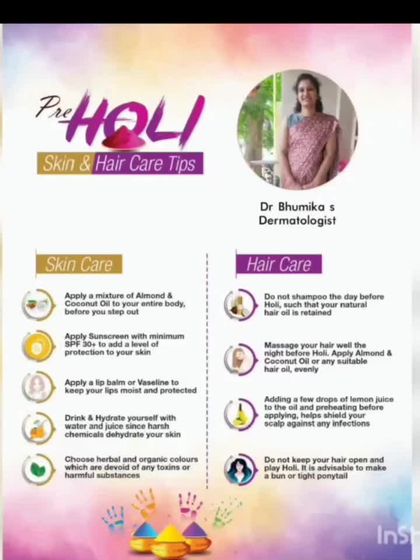 Pre HOLI

Skin & Hair Care Tips

Dr Bhumika s
Dermatologist

Skin Care

Apply a mixture of Almond & Coconut Oil to your entire body, before you step out

Apply Sunscreen with minimum SPF 30+ to add a level of protection to your skin

Apply a lip balm or Vaseline to keep your lips moist and protected

Drink & Hydrate yourself with water and juice since harsh chemicals dehydrate your skin

Choose herbal and organic colours which are devoid of any toxins or harmful substances

Hair Care

Do not shampoo the day before Holi, such that your natural hair oil is retained

Massage your hair well the night before Holi. Apply Almond & Coconut Oil or any suitable hair oil, evenly

Adding a few drops of lemon juice to the oil and preheating before applying, helps shield your scalp against any infections

Do not keep your hair open and play Holi. It is advisable to make a bun or tight ponytail

InS